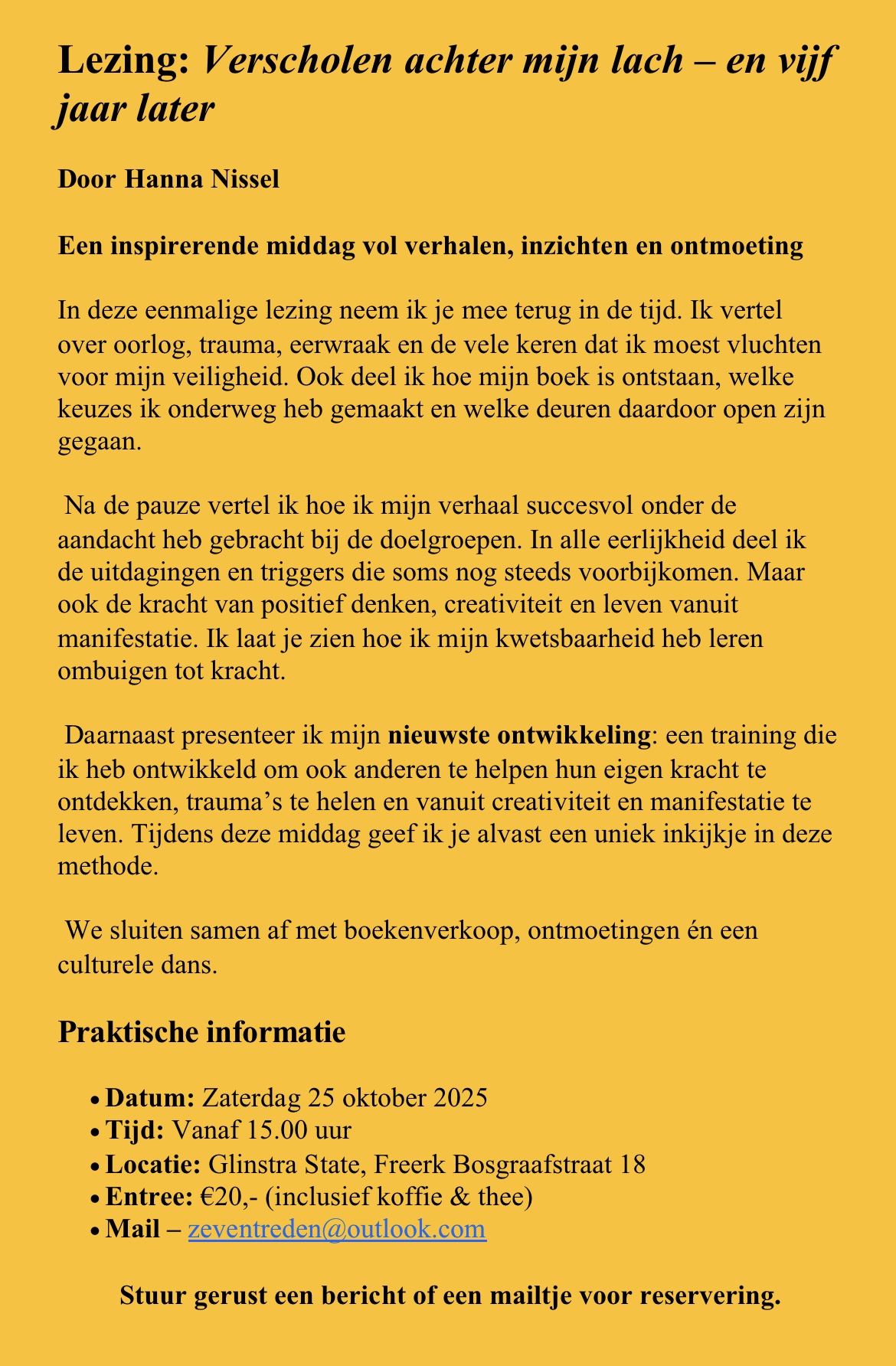 Lezing: Verscholen achter mijn lach – en vijf jaar later

Door Hanna Nissel

Een inspirerende middag vol verhalen, inzichten en ontmoeting

In deze eenmalige lezing neem ik je mee terug in de tijd. Ik vertel over oorlog, trauma, eerwraak en de vele keren dat ik moest vluchten voor mijn veiligheid. Ook deel ik hoe mijn boek is ontstaan, welke keuzes ik onderweg heb gemaakt en welke deuren daardoor open zijn gegaan.

Na de pauze vertel ik hoe ik mijn verhaal succesvol onder de aandacht heb gebracht bij de doelgroepen. In alle eerlijkheid deel ik de uitdagingen en triggers die soms nog steeds voorbijkomen. Maar ook de kracht van positief denken, creativiteit en leven vanuit manifestatie. Ik laat je zien hoe ik mijn kwetsbaarheid heb leren ombuigen tot kracht.

Daarnaast presenteer ik mijn nieuwste ontwikkeling: een training die ik heb ontwikkeld om ook anderen te helpen hun eigen kracht te ontdekken, trauma's te helen en vanuit creativiteit en manifestatie te leven. Tijdens deze middag geef ik je alvast een uniek inkijkje in deze methode.

We sluiten samen af met boekenverkoop, ontmoetingen én een culturele dans.

Praktische informatie

• Datum: Zaterdag 25 oktober 2025
• Tijd: Vanaf 15.00 uur
• Locatie: Glinstra State, Freerk Bosgraafstraat 18
• Entree: €20,- (inclusief koffie & thee)
• Mail – zeventreden@outlook.com

Stuur gerust een bericht of een mailtje voor reservering.